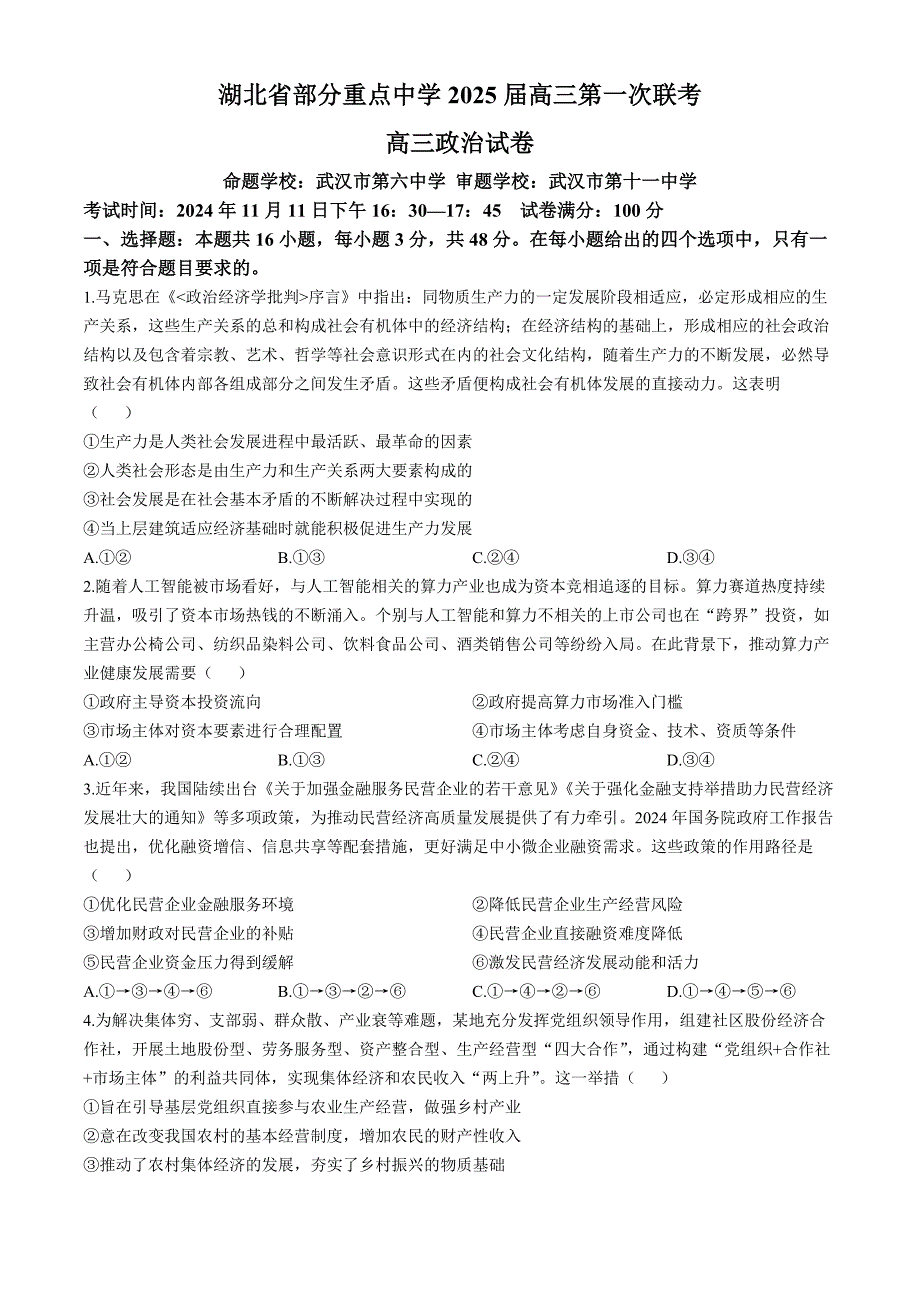 湖北省部分重点中学 2025 届高三第一次联考

高三政治试卷

命题学校：武汉市第六中学 审题学校：武汉市第十一中学

考试时间：2024 年 11 月 11 日下午 16：30—17：45 试卷满分：100 分

一、选择题：本题共 16 小题，每小题 3 分，共 48 分。在每小题给出的四个选项中，只有一项是符合题目要求的。

1.马克思在《<政治经济学批判>序言》中指出：同物质生产力的一定发展阶段相适应，必定形成相应的生产关系，这些生产关系的总和构成社会有机体中的经济结构；在经济结构的基础上，形成相应的社会政治结构以及包含着宗教、艺术、哲学等社会意识形式在内的社会文化结构，随着生产力的不断发展，必然导致社会有机体内部各组成部分之间发生矛盾。这些矛盾便构成社会有机体发展的直接动力。这表明（ ）

①生产力是人类社会发展进程中最活跃、最革命的因素

②人类社会形态是由生产力和生产关系两大要素构成的

③社会发展是在社会基本矛盾的不断解决过程中实现的

④当上层建筑适应经济基础时就能积极促进生产力发展

A.①② B.①③ C.②④ D.③④

2.随着人工智能被市场看好，与人工智能相关的算力产业也成为资本竞相追逐的目标。算力赛道热度持续升温，吸引了资本市场热钱的不断涌入。个别与人工智能和算力不相关的上市公司也在“跨界”投资，如主营办公椅公司、纺织品染料公司、饮料食品公司、酒类销售公司等纷纷入局。在此背景下，推动算力产业健康发展需要（ ）

①政府主导资本投资流向

②政府提高算力市场准入门槛

③市场主体对资本要素进行合理配置

④市场主体考虑自身资金、技术、资质等条件

A.①② B.①③ C.②④ D.③④

3.近年来，我国陆续出台《关于加强金融服务民营企业的若干意见》《关于强化金融支持举措助力民营经济发展壮大的通知》等多项政策，为推动民营经济高质量发展提供了有力牵引。2024 年国务院政府工作报告也提出，优化融资增信、信息共享等配套措施，更好满足中小微企业融资需求。这些政策的作用路径是（ ）

①优化民营企业金融服务环境

②降低民营企业生产经营风险

③增加财政对民营企业的补贴

④民营企业直接融资难度降低

⑤民营企业资金压力得到缓解

⑥激发民营经济发展动能和活力

A.①→③→④→⑥ B.①→③→②→⑥ C.①→④→②→⑥ D.①→④→⑤→⑥

4.为解决集体穷、支部弱、群众散、产业衰等难题，某地充分发挥党组织领导作用，组建社区股份经济合作社，开展土地股份型、劳务服务型、资产整合型、生产经营型“四大合作”，通过构建“党组织+合作社+市场主体”的利益共同体，实现集体经济和农民收入“两上升”。这一举措（ ）

①旨在引导基层党组织直接参与农业生产经营，做强乡村产业

②意在改变我国农村的基本经营制度，增加农民的财产性收入

③推动了农村集体经济的发展，夯实了乡村振兴的物质基础